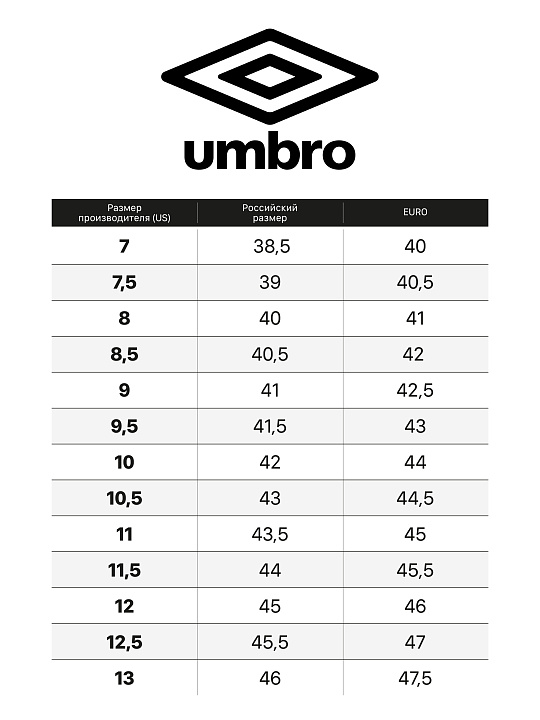 umbro

| Размер производителя (US) | Российский размер | EURO |
|---|---|---|
| 7 | 38,5 | 40 |
| 7,5 | 39 | 40,5 |
| 8 | 40 | 41 |
| 8,5 | 40,5 | 42 |
| 9 | 41 | 42,5 |
| 9,5 | 41,5 | 43 |
| 10 | 42 | 44 |
| 10,5 | 43 | 44,5 |
| 11 | 43,5 | 45 |
| 11,5 | 44 | 45,5 |
| 12 | 45 | 46 |
| 12,5 | 45,5 | 47 |
| 13 | 46 | 47,5 |